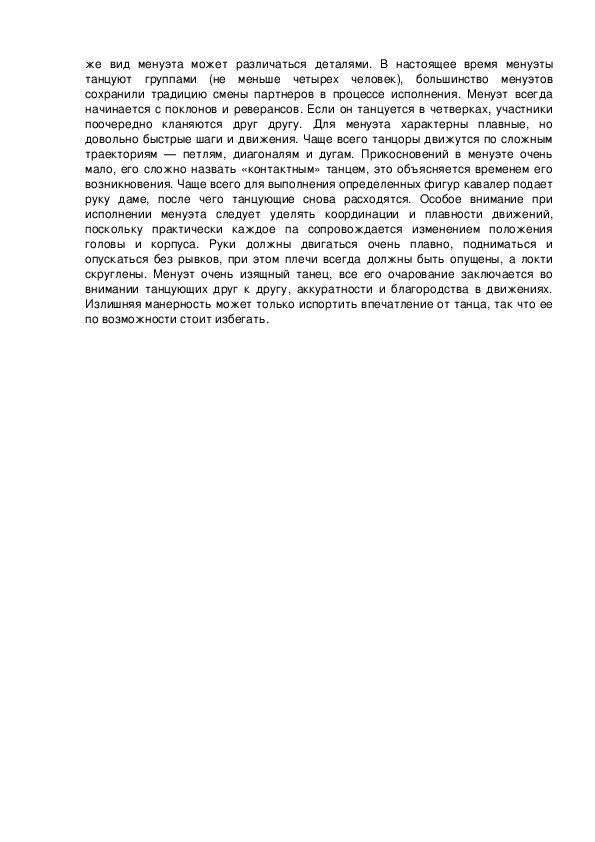 же вид менуэта может различаться деталями. В настоящее время менуэты танцуют группами (не меньше четырех человек), большинство менуэтов сохранили традицию смены партнеров в процессе исполнения. Менуэт всегда начинается с поклонов и реверансов. Если он танцуется в четверках, участники поочередно кланяются друг другу. Для менуэта характерны плавные, но довольно быстрые шаги и движения. Чаще всего танцоры движутся по сложным траекториям — петлям, диагоналям и дугам. Прикосновений в менуэте очень мало, его сложно назвать «контактным» танцем, это объясняется временем его возникновения. Чаще всего для выполнения определенных фигур кавалер подает руку даме, после чего танцующие снова расходятся. Особое внимание при исполнении менуэта следует уделять координации и плавности движений, поскольку практически каждое па сопровождается изменением положения головы и корпуса. Руки должны двигаться очень плавно, подниматься и опускаться без рывков, при этом плечи всегда должны быть опущены, а локти скруглены. Менуэт очень изящный танец, все его очарование заключается во внимании танцующих друг к другу, аккуратности и благородства в движениях. Излишняя манерность может только испортить впечатление от танца, так что ее по возможности стоит избегать.